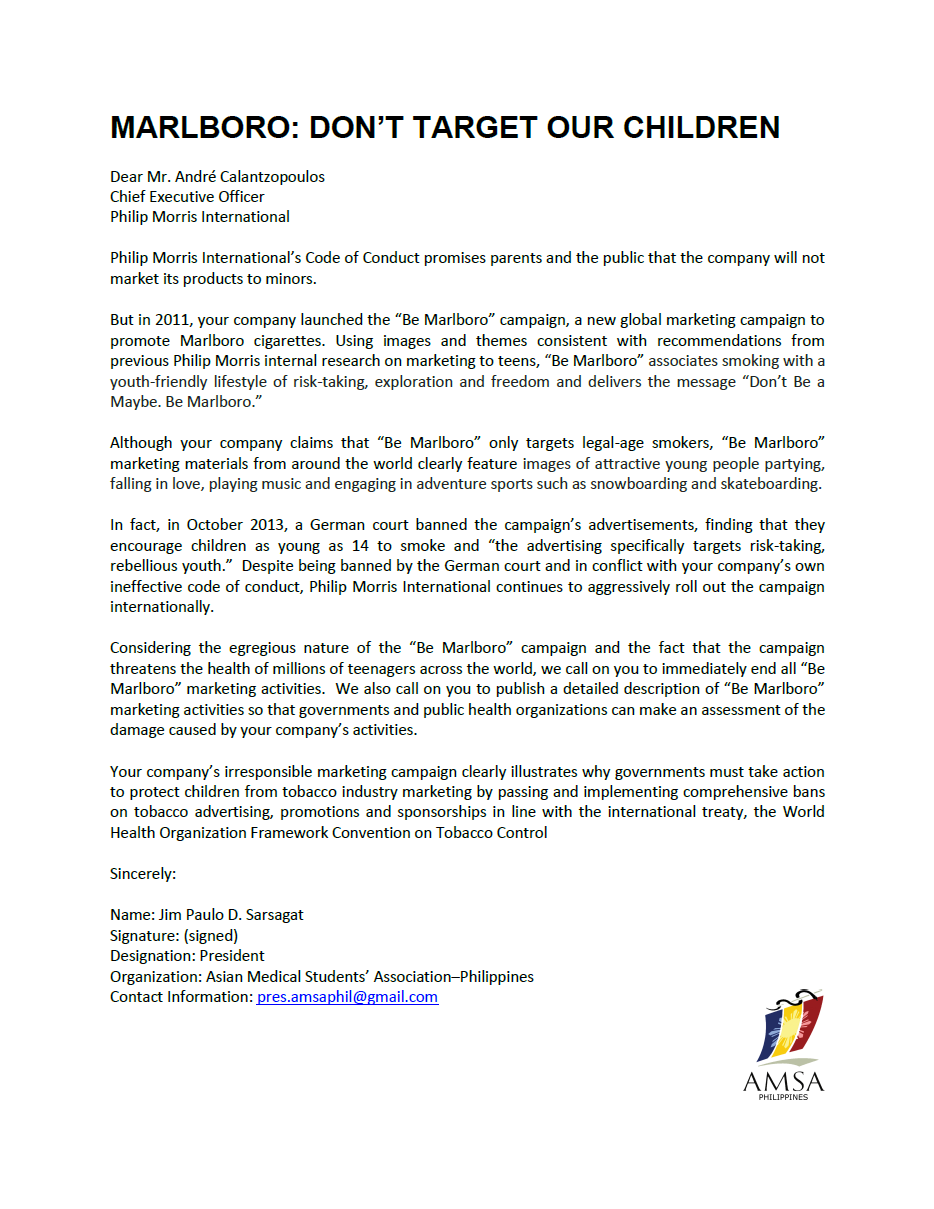 MARLBORO: DON'T TARGET OUR CHILDREN

Dear Mr. André Calantzopoulos
Chief Executive Officer
Philip Morris International

Philip Morris International's Code of Conduct promises parents and the public that the company will not market its products to minors.

But in 2011, your company launched the "Be Marlboro" campaign, a new global marketing campaign to promote Marlboro cigarettes. Using images and themes consistent with recommendations from previous Philip Morris internal research on marketing to teens, "Be Marlboro" associates smoking with a youth-friendly lifestyle of risk-taking, exploration and freedom and delivers the message "Don't Be a Maybe. Be Marlboro."

Although your company claims that "Be Marlboro" only targets legal-age smokers, "Be Marlboro" marketing materials from around the world clearly feature images of attractive young people partying, falling in love, playing music and engaging in adventure sports such as snowboarding and skateboarding.

In fact, in October 2013, a German court banned the campaign's advertisements, finding that they encourage children as young as 14 to smoke and "the advertising specifically targets risk-taking, rebellious youth." Despite being banned by the German court and in conflict with your company's own ineffective code of conduct, Philip Morris International continues to aggressively roll out the campaign internationally.

Considering the egregious nature of the "Be Marlboro" campaign and the fact that the campaign threatens the health of millions of teenagers across the world, we call on you to immediately end all "Be Marlboro" marketing activities. We also call on you to publish a detailed description of "Be Marlboro" marketing activities so that governments and public health organizations can make an assessment of the damage caused by your company's activities.

Your company's irresponsible marketing campaign clearly illustrates why governments must take action to protect children from tobacco industry marketing by passing and implementing comprehensive bans on tobacco advertising, promotions and sponsorships in line with the international treaty, the World Health Organization Framework Convention on Tobacco Control

Sincerely:

Name: Jim Paulo D. Sarsagat
Signature: (signed)
Designation: President
Organization: Asian Medical Students' Association–Philippines
Contact Information: pres.amsaphil@gmail.com

AMSA
PHILIPPINES